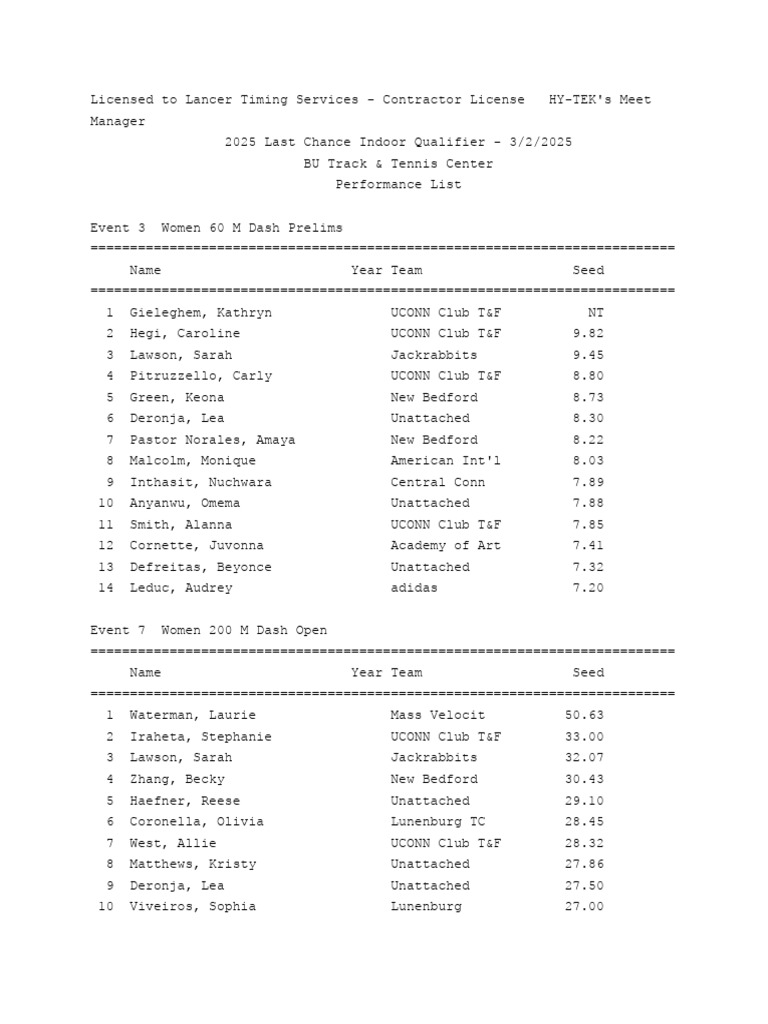 Licensed to Lancer Timing Services - Contractor License HY-TEK's Meet Manager

2025 Last Chance Indoor Qualifier - 3/2/2025
BU Track & Tennis Center
Performance List

Event 3 Women 60 M Dash Prelims

|  | Name | Year | Team | Seed |
|---|---|---|---|---|
| 1 | Gieleghem, Kathryn |  | UCONN Club T&F | NT |
| 2 | Hegi, Caroline |  | UCONN Club T&F | 9.82 |
| 3 | Lawson, Sarah |  | Jackrabbits | 9.45 |
| 4 | Pitruzzello, Carly |  | UCONN Club T&F | 8.80 |
| 5 | Green, Keona |  | New Bedford | 8.73 |
| 6 | Deronja, Lea |  | Unattached | 8.30 |
| 7 | Pastor Norales, Amaya |  | New Bedford | 8.22 |
| 8 | Malcolm, Monique |  | American Int'l | 8.03 |
| 9 | Inthasit, Nuchwara |  | Central Conn | 7.89 |
| 10 | Anyanwu, Omema |  | Unattached | 7.88 |
| 11 | Smith, Alanna |  | UCONN Club T&F | 7.85 |
| 12 | Cornette, Juvonna |  | Academy of Art | 7.41 |
| 13 | Defreitas, Beyonce |  | Unattached | 7.32 |
| 14 | Leduc, Audrey |  | adidas | 7.20 |

Event 7 Women 200 M Dash Open

|  | Name | Year | Team | Seed |
|---|---|---|---|---|
| 1 | Waterman, Laurie |  | Mass Velocit | 50.63 |
| 2 | Iraheta, Stephanie |  | UCONN Club T&F | 33.00 |
| 3 | Lawson, Sarah |  | Jackrabbits | 32.07 |
| 4 | Zhang, Becky |  | New Bedford | 30.43 |
| 5 | Haefner, Reese |  | Unattached | 29.10 |
| 6 | Coronella, Olivia |  | Lunenburg TC | 28.45 |
| 7 | West, Allie |  | UCONN Club T&F | 28.32 |
| 8 | Matthews, Kristy |  | Unattached | 27.86 |
| 9 | Deronja, Lea |  | Unattached | 27.50 |
| 10 | Viveiros, Sophia |  | Lunenburg | 27.00 |